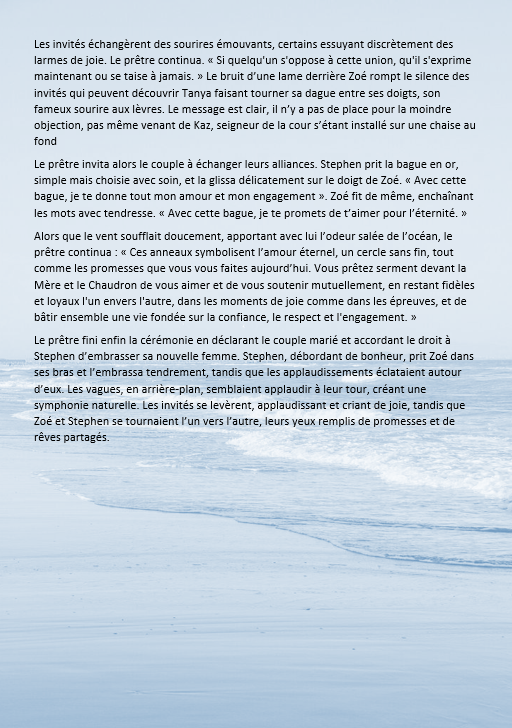 Les invités échangèrent des sourires émouvants, certains essuyant discrètement des larmes de joie. Le prêtre continua. « Si quelqu'un s'oppose à cette union, qu'il s'exprime maintenant ou se taise à jamais. » Le bruit d'une lame derrière Zoé rompt le silence des invités qui peuvent découvrir Tanya faisant tourner sa dague entre ses doigts, son fameux sourire aux lèvres. Le message est clair, il n'y a pas de place pour la moindre objection, pas même venant de Kaz, seigneur de la cour s'étant installé sur une chaise au fond

Le prêtre invita alors le couple à échanger leurs alliances. Stephen prit la bague en or, simple mais choisie avec soin, et la glissa délicatement sur le doigt de Zoé. « Avec cette bague, je te donne tout mon amour et mon engagement ». Zoé fit de même, enchaînant les mots avec tendresse. « Avec cette bague, je te promets de t'aimer pour l'éternité. »

Alors que le vent soufflait doucement, apportant avec lui l'odeur salée de l'océan, le prêtre continua : « Ces anneaux symbolisent l'amour éternel, un cercle sans fin, tout comme les promesses que vous vous faites aujourd'hui. Vous prêtez serment devant la Mère et le Chaudron de vous aimer et de vous soutenir mutuellement, en restant fidèles et loyaux l'un envers l'autre, dans les moments de joie comme dans les épreuves, et de bâtir ensemble une vie fondée sur la confiance, le respect et l'engagement. »

Le prêtre fini enfin la cérémonie en déclarant le couple marié et accordant le droit à Stephen d'embrasser sa nouvelle femme. Stephen, débordant de bonheur, prit Zoé dans ses bras et l'embrassa tendrement, tandis que les applaudissements éclataient autour d'eux. Les vagues, en arrière-plan, semblaient applaudir à leur tour, créant une symphonie naturelle. Les invités se levèrent, applaudissant et criant de joie, tandis que Zoé et Stephen se tournaient l'un vers l'autre, leurs yeux remplis de promesses et de rêves partagés.